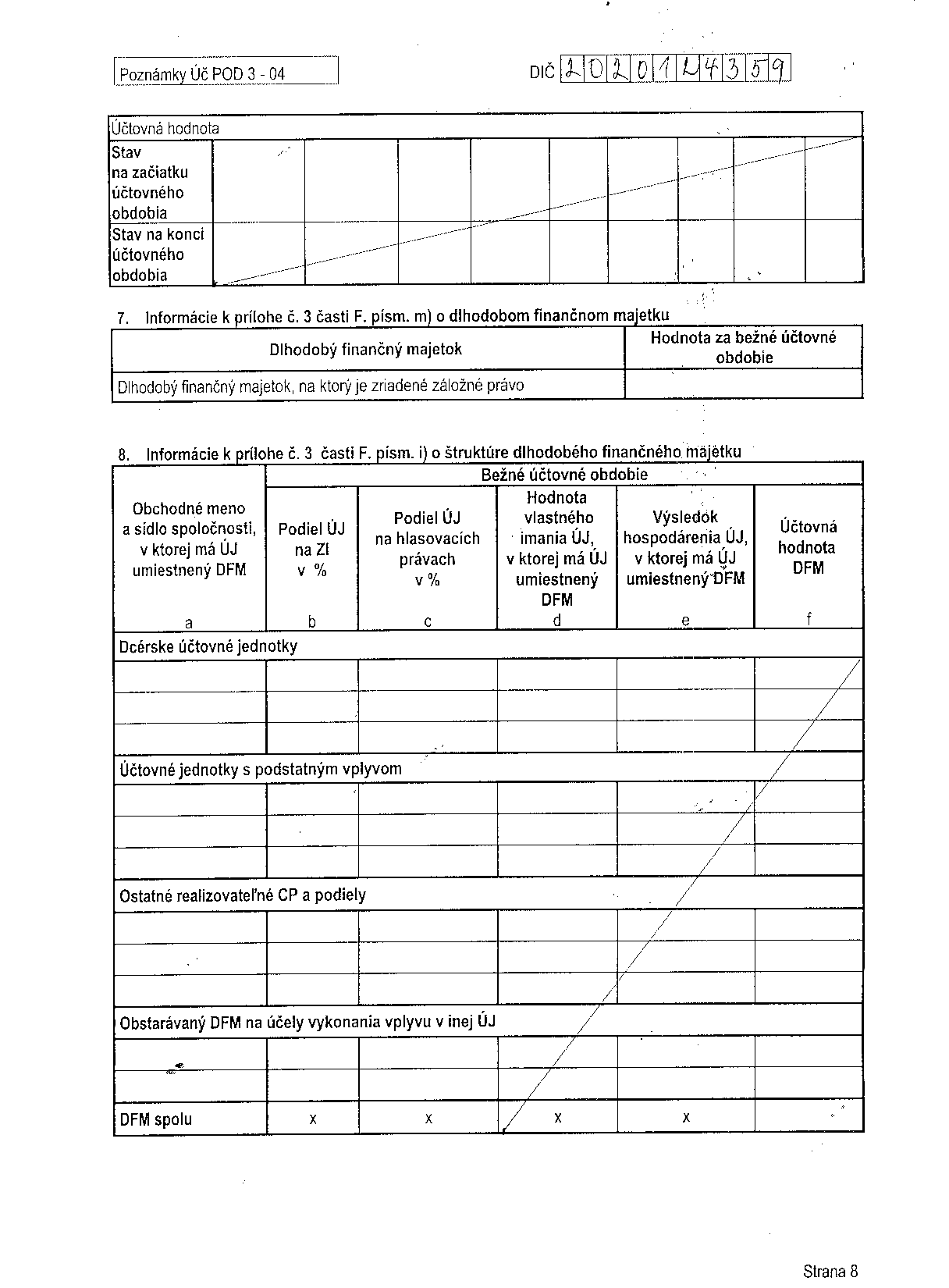 Poznámky Úč POD 3 - 04

DIČ 2020144359

| Účtovná hodnota | | | | | | | | | |
|---|---|---|---|---|---|---|---|---|---|
| Stav na začiatku účtovného obdobia | | | | | | | | | |
| Stav na konci účtovného obdobia | | | | | | | | | |

7. Informácie k prílohe č. 3 časti F. písm. m) o dlhodobom finančnom majetku

| Dlhodobý finančný majetok | Hodnota za bežné účtovné obdobie |
|---|---|
| Dlhodobý finančný majetok, na ktorý je zriadené záložné právo | |

8. Informácie k prílohe č. 3 časti F. písm. i) o štruktúre dlhodobého finančného majetku

| Obchodné meno a sídlo spoločnosti, v ktorej má ÚJ umiestnený DFM | Bežné účtovné obdobie | | | | |
|---|---|---|---|---|---|
| | Podiel ÚJ na ZI v % | Podiel ÚJ na hlasovacích právach v % | Hodnota vlastného imania ÚJ, v ktorej má ÚJ umiestnený DFM | Výsledok hospodárenia ÚJ, v ktorej má ÚJ umiestnený DFM | Účtovná hodnota DFM |
| a | b | c | d | e | f |
| Dcérske účtovné jednotky | | | | | |
| | | | | | |
| | | | | | |
| | | | | | |
| Účtovné jednotky s podstatným vplyvom | | | | | |
| | | | | | |
| | | | | | |
| | | | | | |
| Ostatné realizovateľné CP a podiely | | | | | |
| | | | | | |
| | | | | | |
| | | | | | |
| Obstarávaný DFM na účely vykonania vplyvu v inej ÚJ | | | | | |
| | | | | | |
| | | | | | |
| DFM spolu | x | x | x | x | |

Strana 8